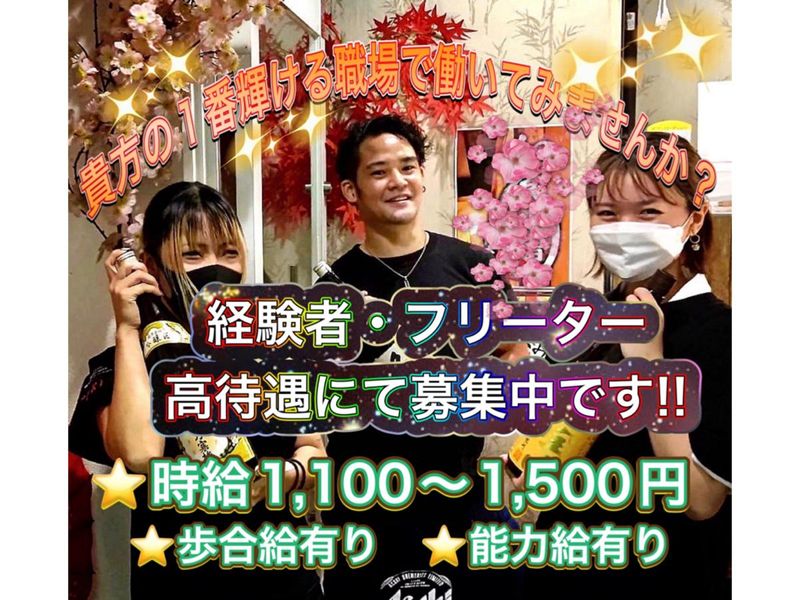 貴方の１番輝ける職場で働いてみませんか？

経験者・フリーター
高待遇にて募集中です!!

⭐時給1,100～1,500円
⭐歩合給有り ⭐能力給有り